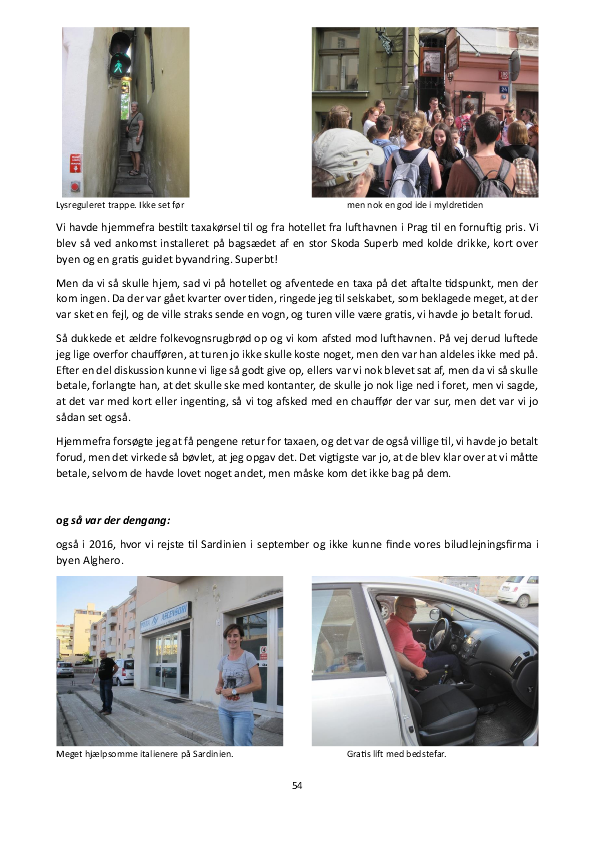 Lysreguleret trappe. Ikke set før

men nok en god ide i myldretiden

Vi havde hjemmefra bestilt taxakørsel til og fra hotellet fra lufthavnen i Prag til en fornuftig pris. Vi blev så ved ankomst installeret på bagsædet af en stor Skoda Superb med kolde drikke, kort over byen og en gratis guidet byvandring. Superbt!

Men da vi så skulle hjem, sad vi på hotellet og afventede en taxa på det aftalte tidspunkt, men der kom ingen. Da der var gået kvarter over tiden, ringede jeg til selskabet, som beklagede meget, at der var sket en fejl, og de ville straks sende en vogn, og turen ville være gratis, vi havde jo betalt forud.

Så dukkede et ældre folkevognsrugbrød op og vi kom afsted mod lufthavnen. På vej derud luftede jeg lige overfor chaufføren, at turen jo ikke skulle koste noget, men den var han aldeles ikke med på. Efter en del diskussion kunne vi lige så godt give op, ellers var vi nok blevet sat af, men da vi så skulle betale, forlangte han, at det skulle ske med kontanter, de skulle jo nok lige ned i foret, men vi sagde, at det var med kort eller ingenting, så vi tog afsked med en chauffør der var sur, men det var vi jo sådan set også.

Hjemmefra forsøgte jeg at få pengene retur for taxaen, og det var de også villige til, vi havde jo betalt forud, men det virkede så bøvlet, at jeg opgav det. Det vigtigste var jo, at de blev klar over at vi måtte betale, selvom de havde lovet noget andet, men måske kom det ikke bag på dem.

og så var der dengang:

også i 2016, hvor vi rejste til Sardinien i september og ikke kunne finde vores biludlejningsfirma i byen Alghero.

Meget hjælpsomme italienere på Sardinien.

Gratis lift med bedstefar.

54